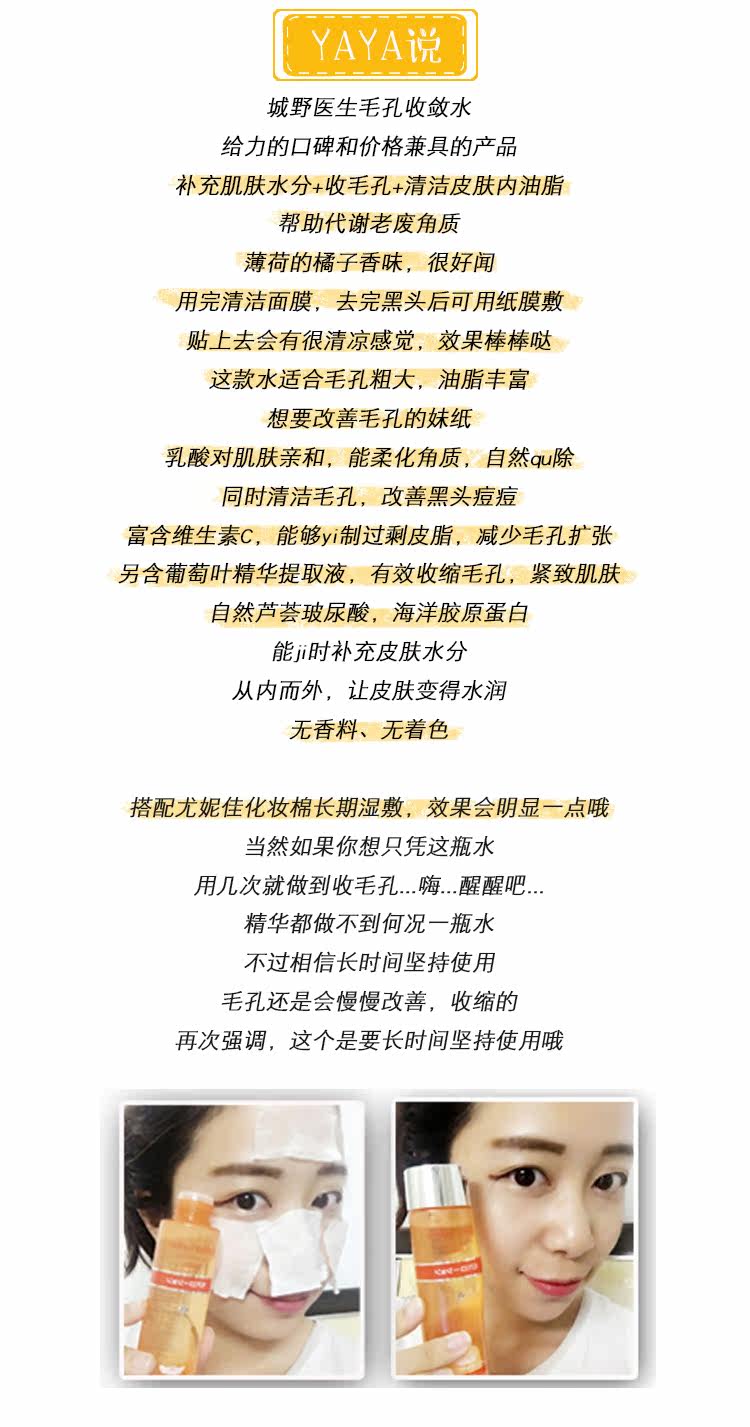 YAYA说

城野医生毛孔收敛水

给力的口碑和价格兼具的产品

补充肌肤水分+收毛孔+清洁皮肤内油脂

帮助代谢老废角质

薄荷的橘子香味，很好闻

用完清洁面膜，去完黑头后可用纸膜敷

贴上去会有很清凉感觉，效果棒棒哒

这款水适合毛孔粗大，油脂丰富

想要改善毛孔的妹纸

乳酸对肌肤亲和，能柔化角质，自然qu除

同时清洁毛孔，改善黑头痘痘

富含维生素C，能够yi制过剩皮脂，减少毛孔扩张

另含葡萄叶精华提取液，有效收缩毛孔，紧致肌肤

自然芦荟玻尿酸，海洋胶原蛋白

能ji时补充皮肤水分

从内而外，让皮肤变得水润

无香料、无着色

搭配尤妮佳化妆棉长期湿敷，效果会明显一点哦

当然如果你想只凭这瓶水

用几次就做到收毛孔...嗨...醒醒吧...

精华都做不到何况一瓶水

不过相信长时间坚持使用

毛孔还是会慢慢改善，收缩的

再次强调，这个是要长时间坚持使用哦